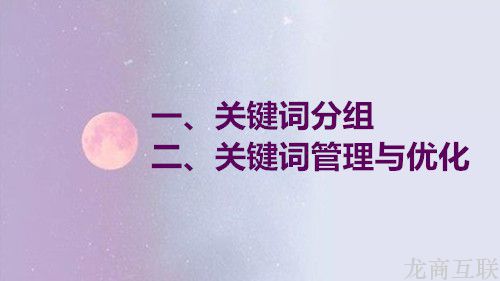 一、关键词分组
二、关键词管理与优化

龙商互联